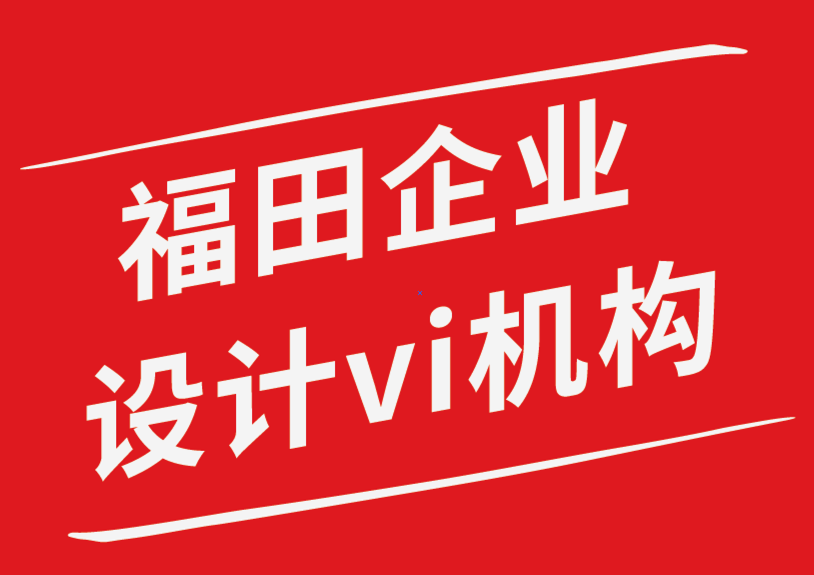 福田企业
设计vi机构